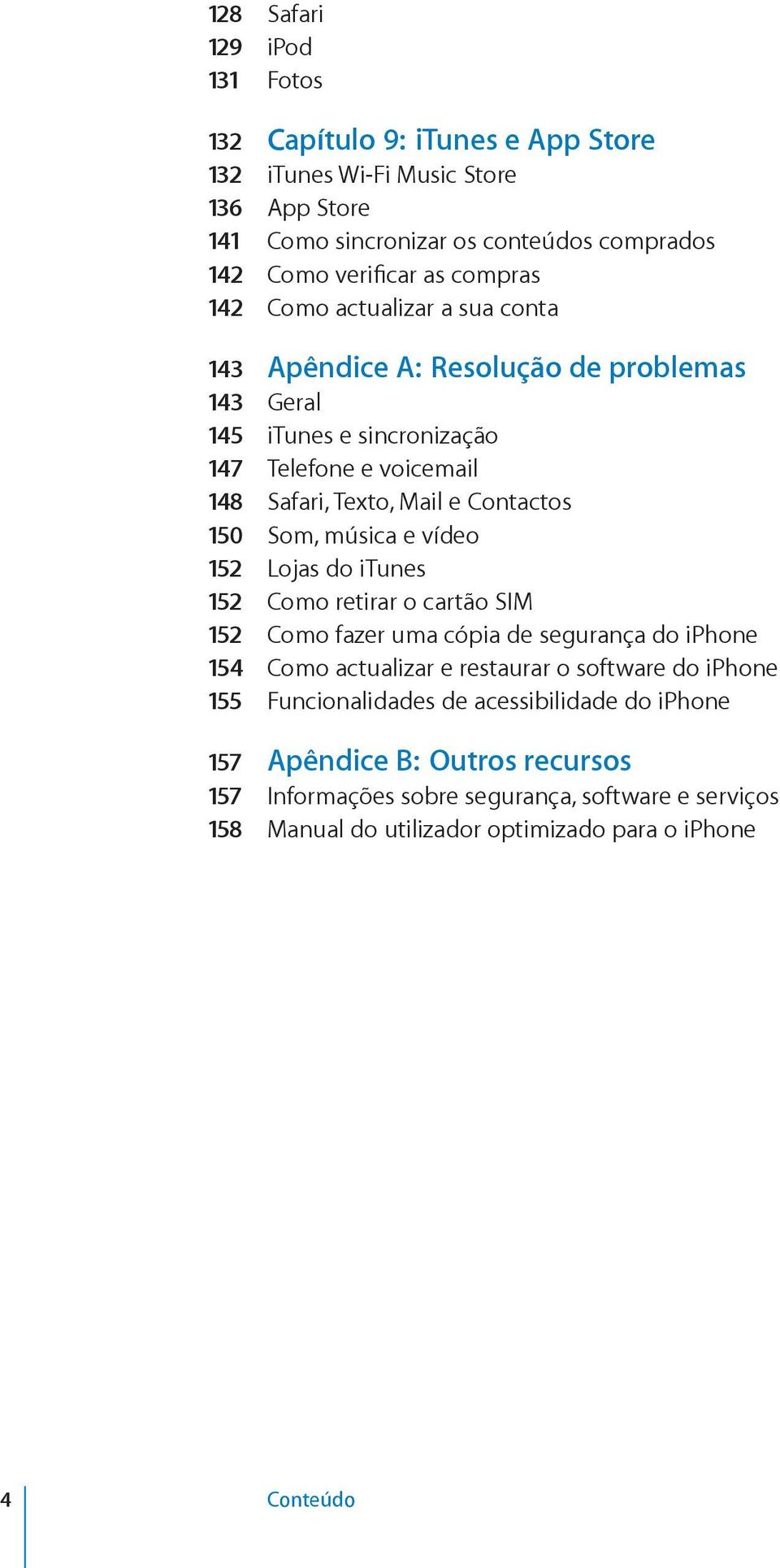 128 Safari
129 iPod
131 Fotos

132 Capítulo 9: iTunes e App Store
132 iTunes Wi-Fi Music Store
136 App Store
141 Como sincronizar os conteúdos comprados
142 Como verificar as compras
142 Como actualizar a sua conta

143 Apêndice A: Resolução de problemas
143 Geral
145 iTunes e sincronização
147 Telefone e voicemail
148 Safari, Texto, Mail e Contactos
150 Som, música e vídeo
152 Lojas do iTunes
152 Como retirar o cartão SIM
152 Como fazer uma cópia de segurança do iPhone
154 Como actualizar e restaurar o software do iPhone
155 Funcionalidades de acessibilidade do iPhone

157 Apêndice B: Outros recursos
157 Informações sobre segurança, software e serviços
158 Manual do utilizador optimizado para o iPhone

4 Conteúdo